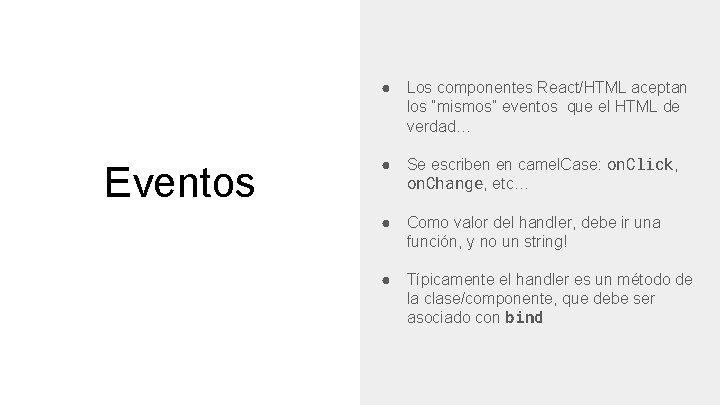 Eventos

• Los componentes React/HTML aceptan los "mismos" eventos que el HTML de verdad…

• Se escriben en camelCase: onClick, onChange, etc…

• Como valor del handler, debe ir una función, y no un string!

• Típicamente el handler es un método de la clase/componente, que debe ser asociado con bind